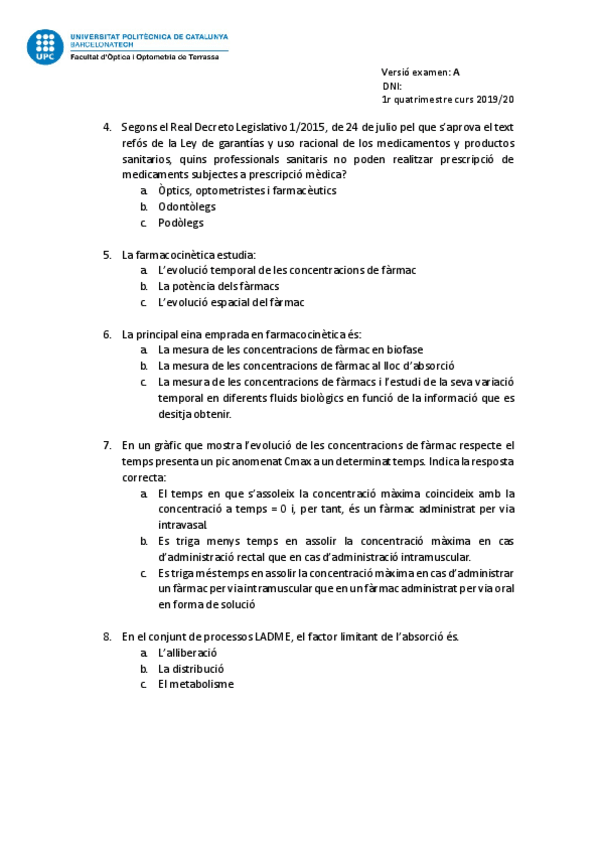 UPC
UNIVERSITAT POLITÈCNICA DE CATALUNYA
BARCELONATECH
Facultat d'Òptica i Optometria de Terrassa

Versió examen: A
DNI:
1r quatrimestre curs 2019/20

4. Segons el Real Decreto Legislativo 1/2015, de 24 de julio pel que s'aprova el text refós de la Ley de garantías y uso racional de los medicamentos y productos sanitarios, quins professionals sanitaris no poden realitzar prescripció de medicaments subjectes a prescripció mèdica?
a. Òptics, optometristes i farmacèutics
b. Odontòlegs
c. Podòlegs

5. La farmacocinètica estudia:
a. L'evolució temporal de les concentracions de fàrmac
b. La potència dels fàrmacs
c. L'evolució espacial del fàrmac

6. La principal eina emprada en farmacocinètica és:
a. La mesura de les concentracions de fàrmac en biofase
b. La mesura de les concentracions de fàrmac al lloc d'absorció
c. La mesura de les concentracions de fàrmacs i l'estudi de la seva variació temporal en diferents fluids biològics en funció de la informació que es desitja obtenir.

7. En un gràfic que mostra l'evolució de les concentracions de fàrmac respecte el temps presenta un pic anomenat Cmax a un determinat temps. Indica la resposta correcta:
a. El temps en que s'assoleix la concentració màxima coincideix amb la concentració a temps = 0 i, per tant, és un fàrmac administrat per via intravasal.
b. Es triga menys temps en assolir la concentració màxima en cas d'administració rectal que en cas d'administració intramuscular.
c. Es triga més temps en assolir la concentració màxima en cas d'administrar un fàrmac per via intramuscular que en un fàrmac administrat per via oral en forma de solució

8. En el conjunt de processos LADME, el factor limitant de l'absorció és.
a. L'alliberació
b. La distribució
c. El metabolisme